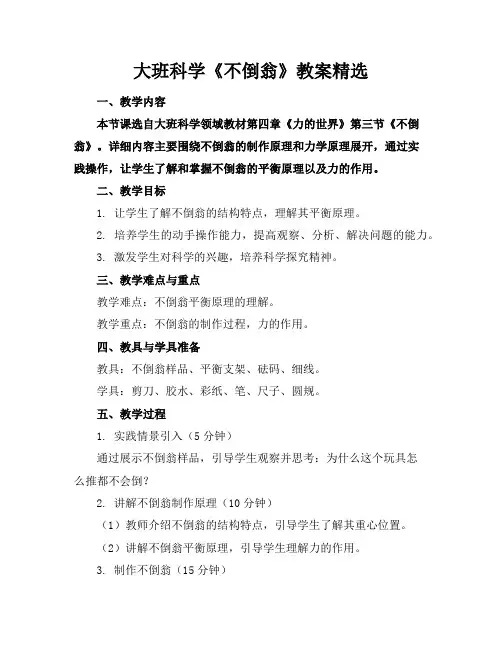 大班科学《不倒翁》教案精选

一、教学内容

本节课选自大班科学领域教材第四章《力的世界》第三节《不倒翁》。详细内容主要围绕不倒翁的制作原理和力学原理展开，通过实践操作，让学生了解和掌握不倒翁的平衡原理以及力的作用。

二、教学目标

1. 让学生了解不倒翁的结构特点，理解其平衡原理。

2. 培养学生的动手操作能力，提高观察、分析、解决问题的能力。

3. 激发学生对科学的兴趣，培养科学探究精神。

三、教学难点与重点

教学难点：不倒翁平衡原理的理解。

教学重点：不倒翁的制作过程，力的作用。

四、教具与学具准备

教具：不倒翁样品、平衡支架、砝码、细线。

学具：剪刀、胶水、彩纸、笔、尺子、圆规。

五、教学过程

1. 实践情景引入（5 分钟）

通过展示不倒翁样品，引导学生观察并思考：为什么这个玩具怎么推都不会倒？

2. 讲解不倒翁制作原理（10 分钟）

（1）教师介绍不倒翁的结构特点，引导学生了解其重心位置。

（2）讲解不倒翁平衡原理，引导学生理解力的作用。

3. 制作不倒翁（15 分钟）